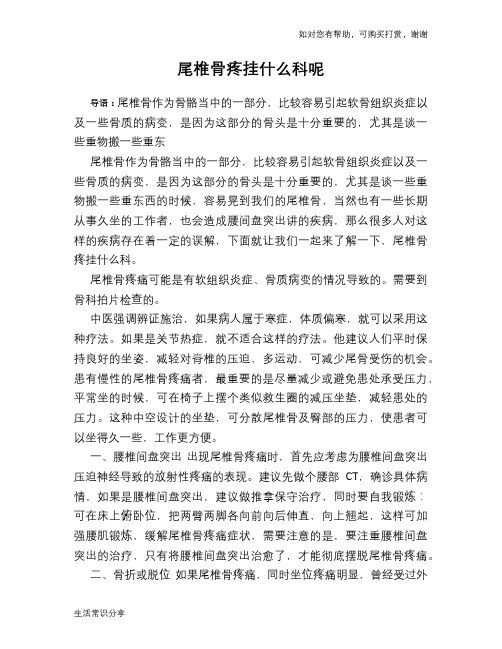 如对您有帮助，可购买打赏，谢谢

尾椎骨疼挂什么科呢

导语：尾椎骨作为骨骼当中的一部分，比较容易引起软骨组织炎症以及一些骨质的病变，是因为这部分的骨头是十分重要的，尤其是谈一些重物搬一些重东

尾椎骨作为骨骼当中的一部分，比较容易引起软骨组织炎症以及一些骨质的病变，是因为这部分的骨头是十分重要的，尤其是谈一些重物搬一些重东西的时候，容易晃到我们的尾椎骨，当然也有一些长期从事久坐的工作者，也会造成腰间盘突出讲的疾病，那么很多人对这样的疾病存在着一定的误解，下面就让我们一起来了解一下，尾椎骨疼挂什么科。

尾椎骨疼痛可能是有软组织炎症、骨质病变的情况导致的。需要到骨科拍片检查的。

中医强调辨证施治，如果病人属于寒症，体质偏寒，就可以采用这种疗法。如果是关节热症，就不适合这样的疗法。他建议人们平时保持良好的坐姿，减轻对脊椎的压迫，多运动，可减少尾骨受伤的机会。患有慢性的尾椎骨疼痛者，最重要的是尽量减少或避免患处承受压力，平常坐的时候，可在椅子上摆个类似救生圈的减压坐垫，减轻患处的压力。这种中空设计的坐垫，可分散尾椎骨及臀部的压力，使患者可以坐得久一些，工作更方便。

一、腰椎间盘突出 出现尾椎骨疼痛时，首先应考虑为腰椎间盘突出压迫神经导致的放射性疼痛的表现。建议先做个腰部 CT，确诊具体病情，如果是腰椎间盘突出，建议做推拿保守治疗，同时要自我锻炼：可在床上俯卧位，把两臂两脚各向前向后伸直，向上翘起，这样可加强腰肌锻炼，缓解尾椎骨疼痛症状，需要注意的是，要注重腰椎间盘突出的治疗，只有将腰椎间盘突出治愈了，才能彻底摆脱尾椎骨疼痛。

二、骨折或脱位 如果尾椎骨疼痛，同时坐位疼痛明显，曾经受过外

生活常识分享